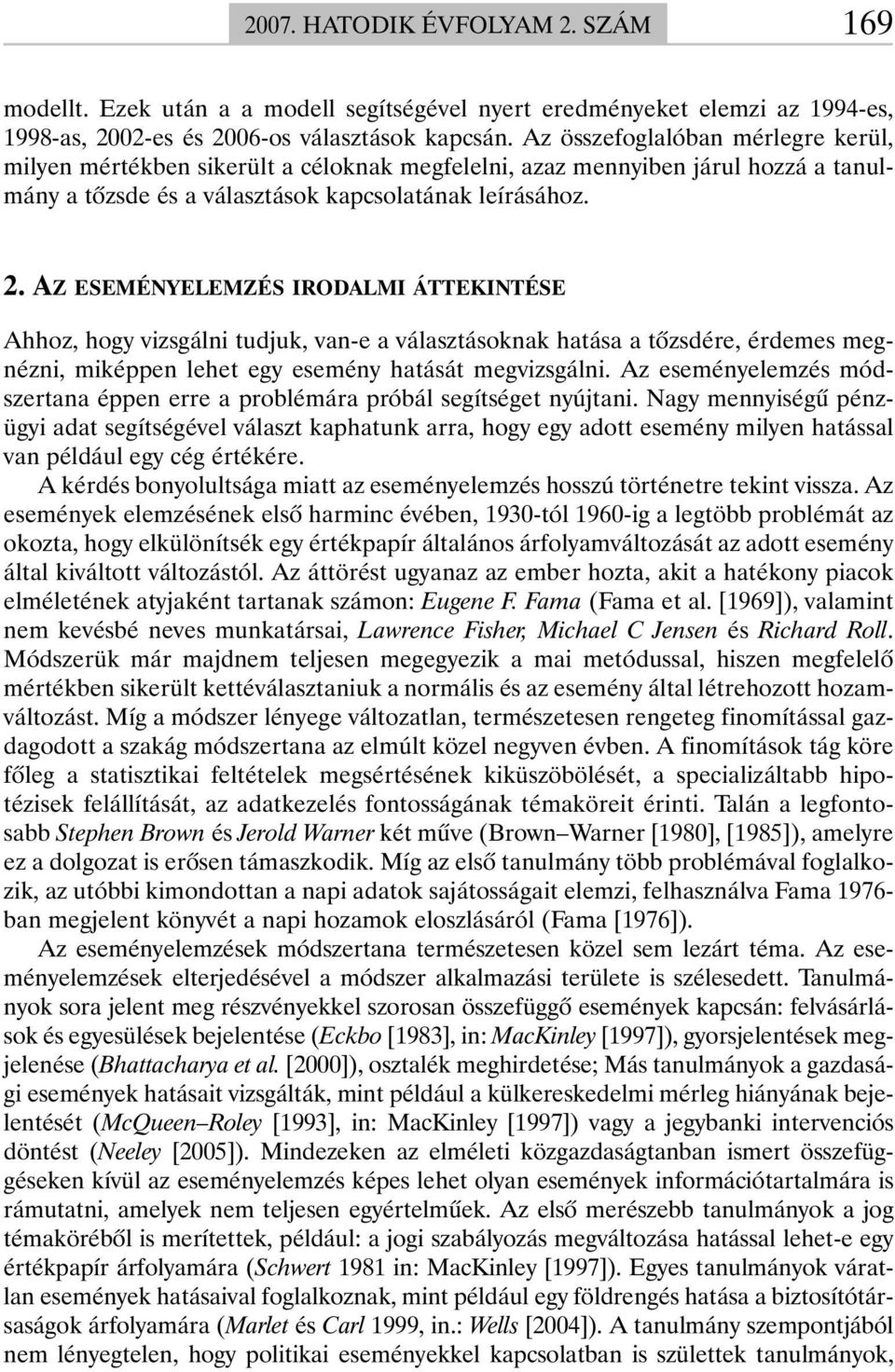 2007. HATODIK ÉVFOLYAM 2. SZÁM 169

modellt. Ezek után a a modell segítségével nyert eredményeket elemzi az 1994-es, 1998-as, 2002-es és 2006-os választások kapcsán. Az összefoglalóban mérlegre kerül, milyen mértékben sikerült a céloknak megfelelni, azaz mennyiben járul hozzá a tanulmány a tőzsde és a választások kapcsolatának leírásához.

2. AZ ESEMÉNYELEMZÉS IRODALMI ÁTTEKINTÉSE

Ahhoz, hogy vizsgálni tudjuk, van-e a választásoknak hatása a tőzsdére, érdemes megnézni, miképpen lehet egy esemény hatását megvizsgálni. Az eseményelemzés módszertana éppen erre a problémára próbál segítséget nyújtani. Nagy mennyiségű pénzügyi adat segítségével választ kaphatunk arra, hogy egy adott esemény milyen hatással van például egy cég értékére.

A kérdés bonyolultsága miatt az eseményelemzés hosszú történetre tekint vissza. Az események elemzésének első harminc évében, 1930-tól 1960-ig a legtöbb problémát az okozta, hogy elkülönítsék egy értékpapír általános árfolyamváltozását az adott esemény által kiváltott változástól. Az áttörést ugyanaz az ember hozta, akit a hatékony piacok elméletének atyjaként tartanak számon: Eugene F. Fama (Fama et al. [1969]), valamint nem kevésbé neves munkatársai, Lawrence Fisher, Michael C Jensen és Richard Roll. Módszerük már majdnem teljesen megegyezik a mai metódussal, hiszen megfelelő mértékben sikerült kettéválasztaniuk a normális és az esemény által létrehozott hozamváltozást. Míg a módszer lényege változatlan, természetesen rengeteg finomítással gazdagodott a szakág módszertana az elmúlt közel negyven évben. A finomítások tág köre főleg a statisztikai feltételek megsértésének kiküszöbölését, a specializáltabb hipotézisek felállítását, az adatkezelés fontosságának témaköreit érinti. Talán a legfontosabb Stephen Brown és Jerold Warner két műve (Brown–Warner [1980], [1985]), amelyre ez a dolgozat is erősen támaszkodik. Míg az első tanulmány több problémával foglalkozik, az utóbbi kimondottan a napi adatok sajátosságait elemzi, felhasználva Fama 1976-ban megjelent könyvét a napi hozamok eloszlásáról (Fama [1976]).

Az eseményelemzések módszertana természetesen közel sem lezárt téma. Az eseményelemzések elterjedésével a módszer alkalmazási területe is szélesedett. Tanulmányok sora jelent meg részvényekkel szorosan összefüggő események kapcsán: felvásárlások és egyesülések bejelentése (Eckbo [1983], in: MacKinley [1997]), gyorsjelentések megjelenése (Bhattacharya et al. [2000]), osztalék meghirdetése; Más tanulmányok a gazdasági események hatásait vizsgálták, mint például a külkereskedelmi mérleg hiányának bejelentését (McQueen–Roley [1993], in: MacKinley [1997]) vagy a jegybanki intervenciós döntést (Neeley [2005]). Mindezeken az elméleti közgazdaságtanban ismert összefüggéseken kívül az eseményelemzés képes lehet olyan események információtartalmára is rámutatni, amelyek nem teljesen egyértelműek. Az első merészebb tanulmányok a jog témaköréből is merítettek, például: a jogi szabályozás megváltozása hatással lehet-e egy értékpapír árfolyamára (Schwert 1981 in: MacKinley [1997]). Egyes tanulmányok váratlan események hatásaival foglalkoznak, mint például egy földrengés hatása a biztosítótársaságok árfolyamára (Marlet és Carl 1999, in.: Wells [2004]). A tanulmány szempontjából nem lényegtelen, hogy politikai eseményekkel kapcsolatban is születtek tanulmányok,